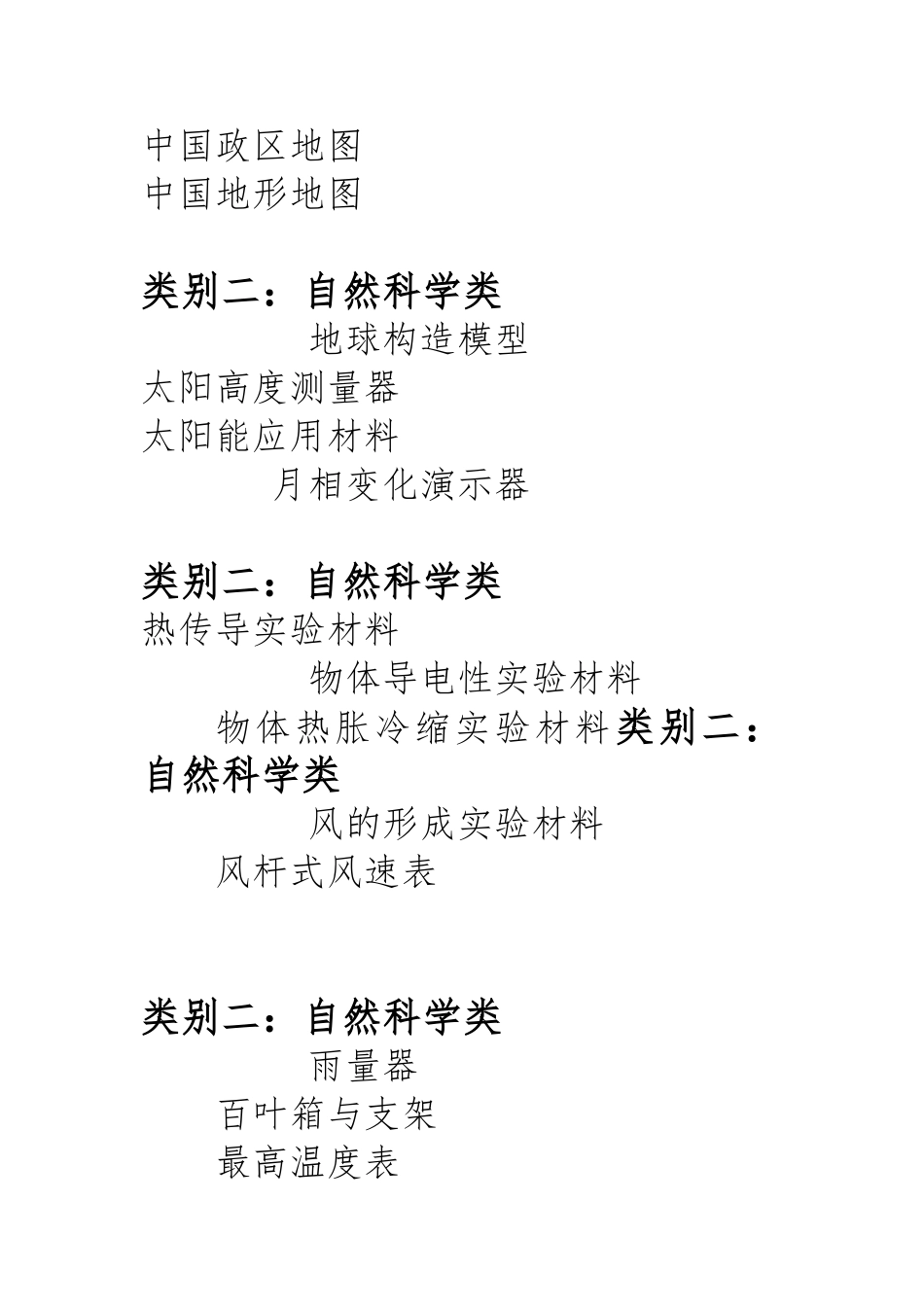 中国政区地图
中国地形地图

类别二：自然科学类
地球构造模型
太阳高度测量器
太阳能应用材料
月相变化演示器

类别二：自然科学类
热传导实验材料
物体导电性实验材料
物体热胀冷缩实验材料类别二：自然科学类
风的形成实验材料
风杆式风速表

类别二：自然科学类
雨量器
百叶箱与支架
最高温度表